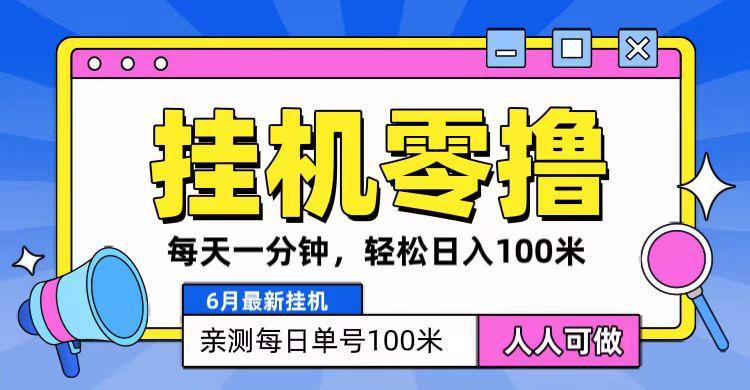 挂机零撸

每天一分钟，轻松日入100米

6月最新挂机

亲测每日单号100米

人人可做